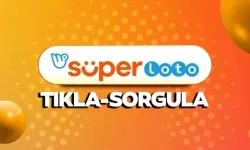 süper loto
TIKLA-SORGULA